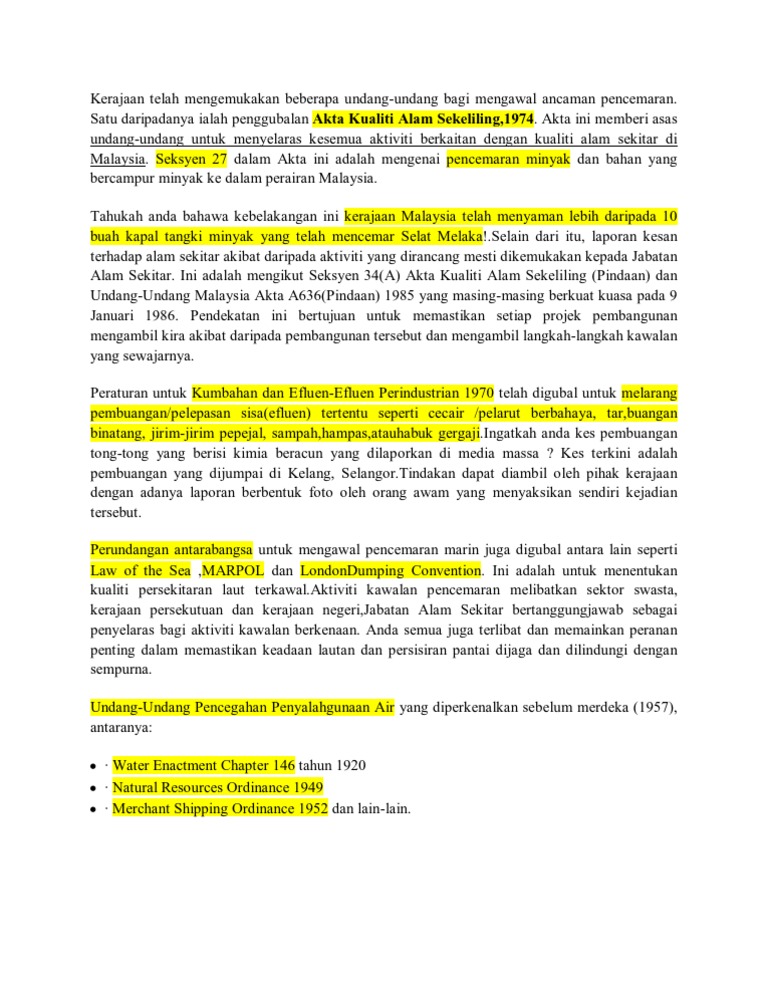 Kerajaan telah mengemukakan beberapa undang-undang bagi mengawal ancaman pencemaran. Satu daripadanya ialah penggubalan Akta Kualiti Alam Sekeliling,1974. Akta ini memberi asas undang-undang untuk menyelaras kesemua aktiviti berkaitan dengan kualiti alam sekitar di Malaysia. Seksyen 27 dalam Akta ini adalah mengenai pencemaran minyak dan bahan yang bercampur minyak ke dalam perairan Malaysia.

Tahukah anda bahawa kebelakangan ini kerajaan Malaysia telah menyaman lebih daripada 10 buah kapal tangki minyak yang telah mencemar Selat Melaka!.Selain dari itu, laporan kesan terhadap alam sekitar akibat daripada aktiviti yang dirancang mesti dikemukakan kepada Jabatan Alam Sekitar. Ini adalah mengikut Seksyen 34(A) Akta Kualiti Alam Sekeliling (Pindaan) dan Undang-Undang Malaysia Akta A636(Pindaan) 1985 yang masing-masing berkuat kuasa pada 9 Januari 1986. Pendekatan ini bertujuan untuk memastikan setiap projek pembangunan mengambil kira akibat daripada pembangunan tersebut dan mengambil langkah-langkah kawalan yang sewajarnya.

Peraturan untuk Kumbahan dan Efluen-Efluen Perindustrian 1970 telah digubal untuk melarang pembuangan/pelepasan sisa(efluen) tertentu seperti cecair /pelarut berbahaya, tar,buangan binatang, jirim-jirim pepejal, sampah,hampas,atauhabuk gergaji.Ingatkah anda kes pembuangan tong-tong yang berisi kimia beracun yang dilaporkan di media massa ? Kes terkini adalah pembuangan yang dijumpai di Kelang, Selangor.Tindakan dapat diambil oleh pihak kerajaan dengan adanya laporan berbentuk foto oleh orang awam yang menyaksikan sendiri kejadian tersebut.

Perundangan antarabangsa untuk mengawal pencemaran marin juga digubal antara lain seperti Law of the Sea ,MARPOL dan LondonDumping Convention. Ini adalah untuk menentukan kualiti persekitaran laut terkawal.Aktiviti kawalan pencemaran melibatkan sektor swasta, kerajaan persekutuan dan kerajaan negeri,Jabatan Alam Sekitar bertanggungjawab sebagai penyelaras bagi aktiviti kawalan berkenaan. Anda semua juga terlibat dan memainkan peranan penting dalam memastikan keadaan lautan dan persisiran pantai dijaga dan dilindungi dengan sempurna.

Undang-Undang Pencegahan Penyalahgunaan Air yang diperkenalkan sebelum merdeka (1957), antaranya:

• · Water Enactment Chapter 146 tahun 1920
• · Natural Resources Ordinance 1949
• · Merchant Shipping Ordinance 1952 dan lain-lain.